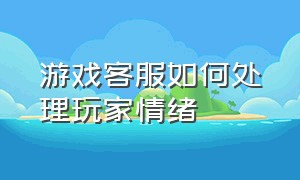 游戏客服如何处理玩家情绪